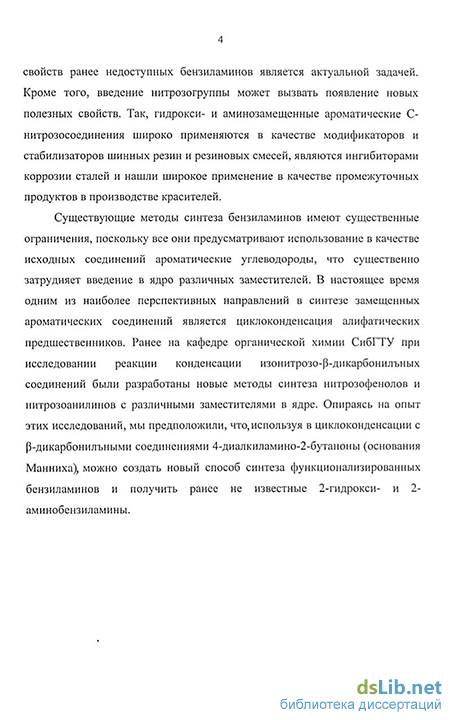 4

свойств ранее недоступных бензиламинов является актуальной задачей. Кроме того, введение нитрозогруппы может вызвать появление новых полезных свойств. Так, гидрокси- и аминозамещенные ароматические С-нитрозосоединения широко применяются в качестве модификаторов и стабилизаторов шинных резин и резиновых смесей, являются ингибиторами коррозии сталей и нашли широкое применение в качестве промежуточных продуктов в производстве красителей.

Существующие методы синтеза бензиламинов имеют существенные ограничения, поскольку все они предусматривают использование в качестве исходных соединений ароматические углеводороды, что существенно затрудняет введение в ядро различных заместителей. В настоящее время одним из наиболее перспективных направлений в синтезе замещенных ароматических соединений является циклоконденсация алифатических предшественников. Ранее на кафедре органической химии СибГТУ при исследовании реакции конденсации изонитрозо-β-дикарбонильных соединений были разработаны новые методы синтеза нитрозофенолов и нитрозоанилинов с различными заместителями в ядре. Опираясь на опыт этих исследований, мы предположили, что, используя в циклоконденсации с β-дикарбонильными соединениями 4-диалкиламино-2-бутаноны (основания Манниха), можно создать новый способ синтеза функционализированных бензиламинов и получить ранее не известные 2-гидрокси- и 2-аминобензиламины.

dsLib.net
библиотека диссертаций